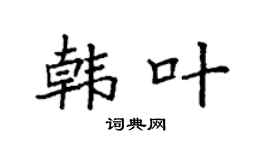 韩叶

词典网